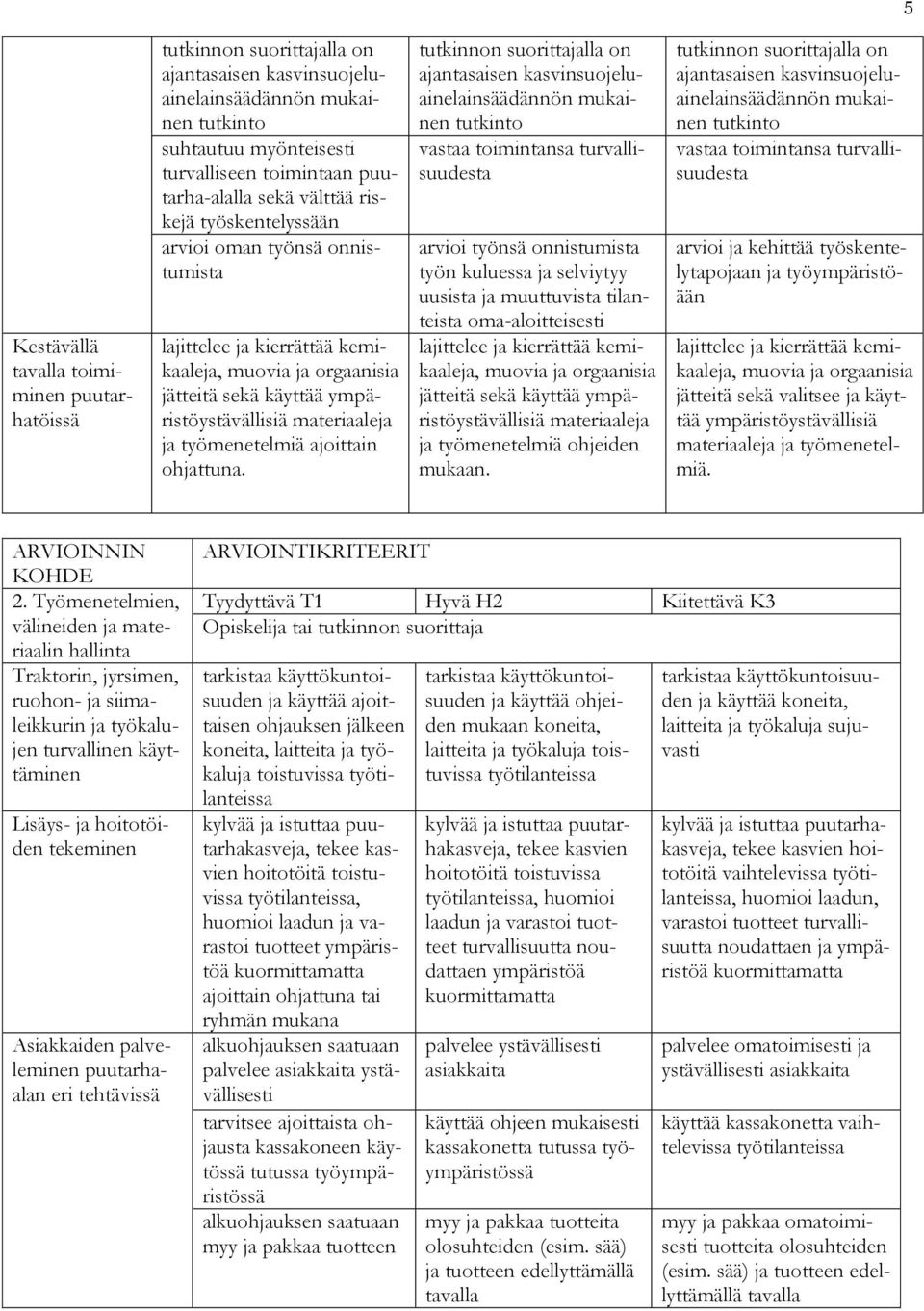 5

| | | | |
|---|---|---|---|
| | tutkinnon suorittajalla on ajantasaisen kasvinsuojeluainelainsäädännön mukainen tutkinto | tutkinnon suorittajalla on ajantasaisen kasvinsuojeluainelainsäädännön mukainen tutkinto | tutkinnon suorittajalla on ajantasaisen kasvinsuojeluainelainsäädännön mukainen tutkinto |
| | suhtautuu myönteisesti turvalliseen toimintaan puutarha-alalla sekä välttää riskejä työskentelyssään | vastaa toimintansa turvallisuudesta | vastaa toimintansa turvallisuudesta |
| | arvioi oman työnsä onnistumista | arvioi työnsä onnistumista työn kuluessa ja selviytyy uusista ja muuttuvista tilanteista oma-aloitteisesti | arvioi ja kehittää työskentelytapojaan ja työympäristöään |
| Kestävällä tavalla toimiminen puutarhatöissä | lajittelee ja kierrättää kemikaaleja, muovia ja orgaanisia jätteitä sekä käyttää ympäristöystävällisiä materiaaleja ja työmenetelmiä ajoittain ohjattuna. | lajittelee ja kierrättää kemikaaleja, muovia ja orgaanisia jätteitä sekä käyttää ympäristöystävällisiä materiaaleja ja työmenetelmiä ohjeiden mukaan. | lajittelee ja kierrättää kemikaaleja, muovia ja orgaanisia jätteitä sekä valitsee ja käyttää ympäristöystävällisiä materiaaleja ja työmenetelmiä. |

| ARVIOINNIN KOHDE | ARVIOINTIKRITEERIT | | |
|---|---|---|---|
| 2. Työmenetelmien, välineiden ja materiaalin hallinta | Tyydyttävä T1 | Hyvä H2 | Kiitettävä K3 |
| | Opiskelija tai tutkinnon suorittaja | | |
| Traktorin, jyrsimen, ruohon- ja siimaleikkurin ja työkalujen turvallinen käyttäminen | tarkistaa käyttökuntoisuuden ja käyttää ajoittaisen ohjauksen jälkeen koneita, laitteita ja työkaluja toistuvissa työtilanteissa | tarkistaa käyttökuntoisuuden ja käyttää ohjeiden mukaan koneita, laitteita ja työkaluja toistuvissa työtilanteissa | tarkistaa käyttökuntoisuuden ja käyttää koneita, laitteita ja työkaluja sujuvasti |
| Lisäys- ja hoitotöiden tekeminen | kylvää ja istuttaa puutarhakasveja, tekee kasvien hoitotöitä toistuvissa työtilanteissa, huomioi laadun ja varastoi tuotteet ympäristöä kuormittamatta ajoittain ohjattuna tai ryhmän mukana | kylvää ja istuttaa puutarhakasveja, tekee kasvien hoitotöitä toistuvissa työtilanteissa, huomioi laadun ja varastoi tuotteet turvallisuutta noudattaen ympäristöä kuormittamatta | kylvää ja istuttaa puutarhakasveja, tekee kasvien hoitotöitä vaihtelevissa työtilanteissa, huomioi laadun, varastoi tuotteet turvallisuutta noudattaen ja ympäristöä kuormittamatta |
| Asiakkaiden palveleminen puutarhaalan eri tehtävissä | alkuohjauksen saatuaan palvelee asiakkaita ystävällisesti | palvelee ystävällisesti asiakkaita | palvelee omatoimisesti ja ystävällisesti asiakkaita |
| | tarvitsee ajoittaista ohjausta kassakoneen käytössä tutussa työympäristössä | käyttää ohjeen mukaisesti kassakonetta tutussa työympäristössä | käyttää kassakonetta vaihtelevissa työtilanteissa |
| | alkuohjauksen saatuaan myy ja pakkaa tuotteen | myy ja pakkaa tuotteita olosuhteiden (esim. sää) ja tuotteen edellyttämällä tavalla | myy ja pakkaa omatoimisesti tuotteita olosuhteiden (esim. sää) ja tuotteen edellyttämällä tavalla |